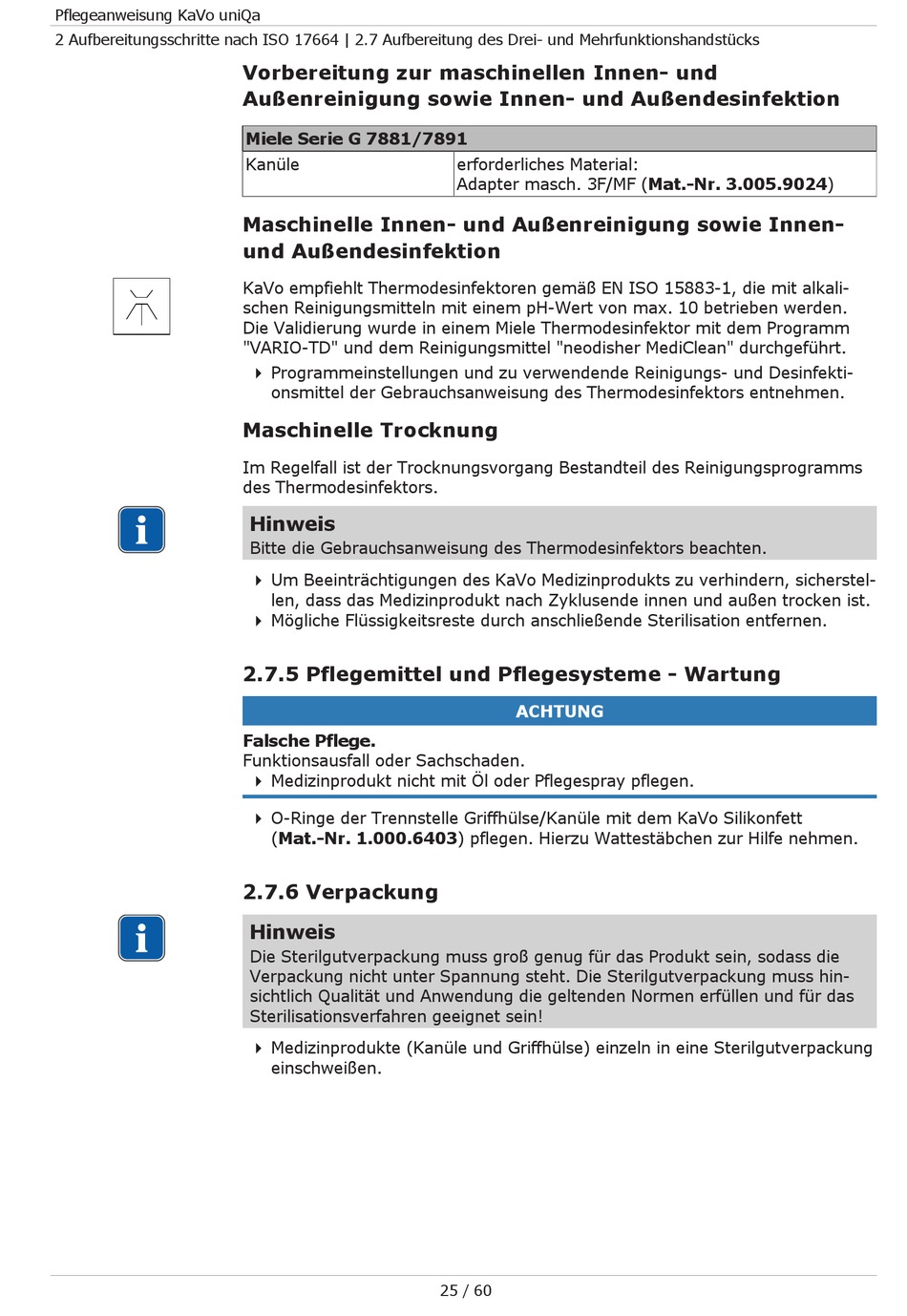 Pflegeanweisung KaVo uniQa

2 Aufbereitungsschritte nach ISO 17664 | 2.7 Aufbereitung des Drei- und Mehrfunktionshandstücks

Vorbereitung zur maschinellen Innen- und Außenreinigung sowie Innen- und Außendesinfektion

| Miele Serie G 7881/7891 | |
|---|---|
| Kanüle | erforderliches Material: Adapter masch. 3F/MF (Mat.-Nr. 3.005.9024) |

Maschinelle Innen- und Außenreinigung sowie Innen- und Außendesinfektion

KaVo empfiehlt Thermodesinfektoren gemäß EN ISO 15883-1, die mit alkalischen Reinigungsmitteln mit einem pH-Wert von max. 10 betrieben werden. Die Validierung wurde in einem Miele Thermodesinfektor mit dem Programm "VARIO-TD" und dem Reinigungsmittel "neodisher MediClean" durchgeführt.

Programmeinstellungen und zu verwendende Reinigungs- und Desinfektionsmittel der Gebrauchsanweisung des Thermodesinfektors entnehmen.

Maschinelle Trocknung

Im Regelfall ist der Trocknungsvorgang Bestandteil des Reinigungsprogramms des Thermodesinfektors.

Hinweis
Bitte die Gebrauchsanweisung des Thermodesinfektors beachten.

Um Beeinträchtigungen des KaVo Medizinprodukts zu verhindern, sicherstellen, dass das Medizinprodukt nach Zyklusende innen und außen trocken ist.

Mögliche Flüssigkeitsreste durch anschließende Sterilisation entfernen.

2.7.5 Pflegemittel und Pflegesysteme - Wartung

ACHTUNG

Falsche Pflege.
Funktionsausfall oder Sachschaden.

Medizinprodukt nicht mit Öl oder Pflegespray pflegen.

O-Ringe der Trennstelle Griffhülse/Kanüle mit dem KaVo Silikonfett (Mat.-Nr. 1.000.6403) pflegen. Hierzu Wattestäbchen zur Hilfe nehmen.

2.7.6 Verpackung

Hinweis
Die Sterilgutverpackung muss groß genug für das Produkt sein, sodass die Verpackung nicht unter Spannung steht. Die Sterilgutverpackung muss hinsichtlich Qualität und Anwendung die geltenden Normen erfüllen und für das Sterilisationsverfahren geeignet sein!

Medizinprodukte (Kanüle und Griffhülse) einzeln in eine Sterilgutverpackung einschweißen.

25 / 60